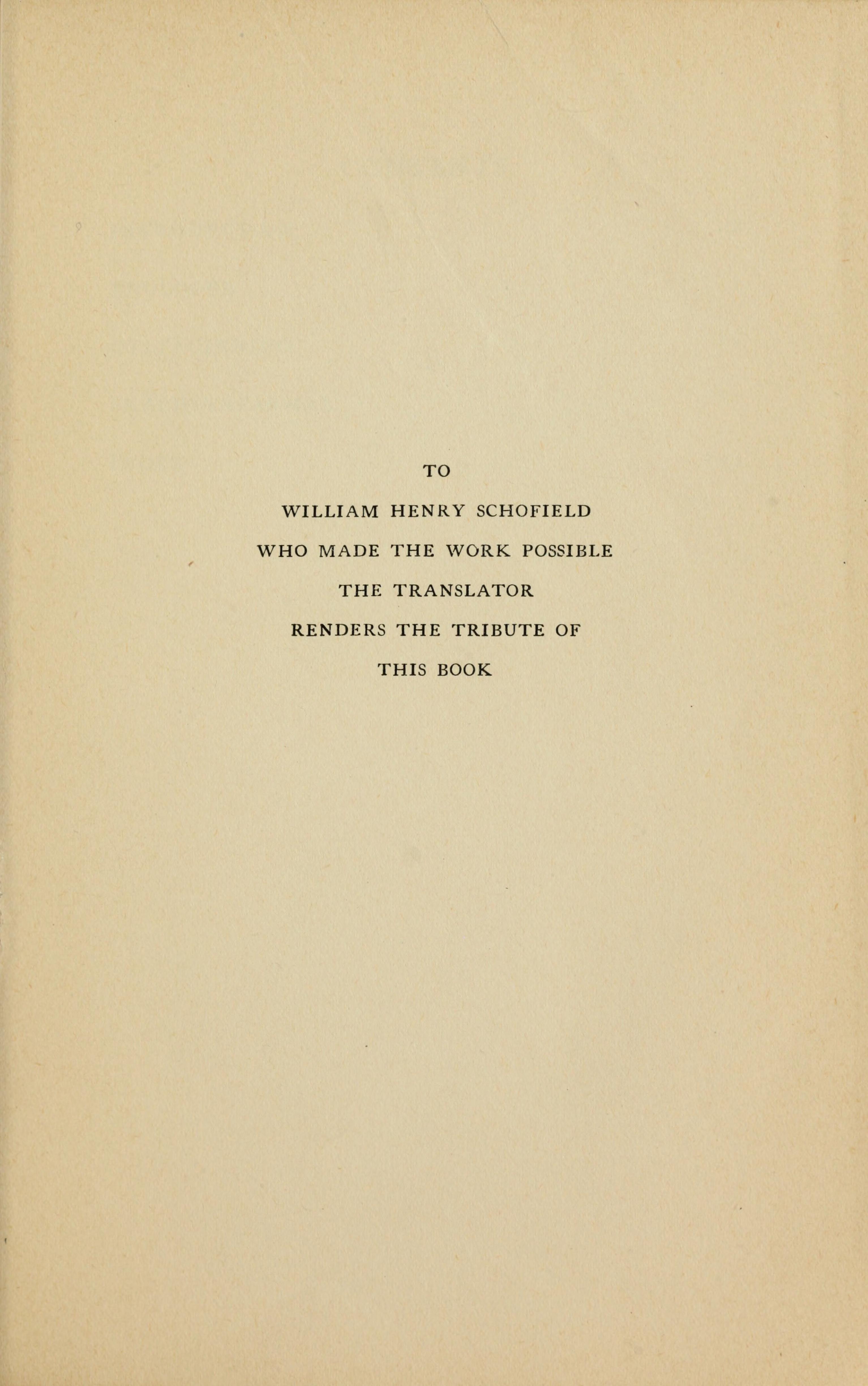 TO

WILLIAM HENRY SCHOFIELD

WHO MADE THE WORK POSSIBLE

THE TRANSLATOR

RENDERS THE TRIBUTE OF

THIS BOOK